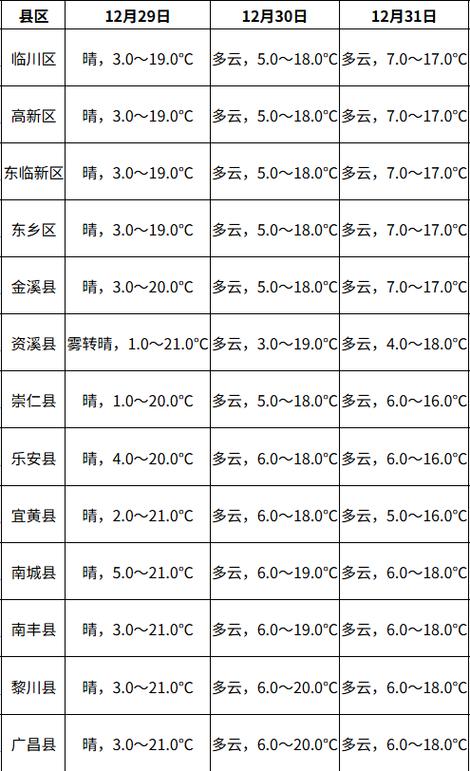 | 县区 | 12月29日 | 12月30日 | 12月31日 |
|---|---|---|---|
| 临川区 | 晴，3.0～19.0°C | 多云，5.0～18.0°C | 多云，7.0～17.0°C |
| 高新区 | 晴，3.0～19.0°C | 多云，5.0～18.0°C | 多云，7.0～17.0°C |
| 东临新区 | 晴，3.0～19.0°C | 多云，5.0～18.0°C | 多云，7.0～17.0°C |
| 东乡区 | 晴，3.0～19.0°C | 多云，5.0～18.0°C | 多云，7.0～17.0°C |
| 金溪县 | 晴，3.0～20.0°C | 多云，5.0～18.0°C | 多云，7.0～17.0°C |
| 资溪县 | 雾转晴，1.0～21.0°C | 多云，3.0～19.0°C | 多云，4.0～18.0°C |
| 崇仁县 | 晴，1.0～20.0°C | 多云，5.0～18.0°C | 多云，6.0～16.0°C |
| 乐安县 | 晴，4.0～20.0°C | 多云，6.0～18.0°C | 多云，6.0～16.0°C |
| 宜黄县 | 晴，2.0～21.0°C | 多云，6.0～18.0°C | 多云，5.0～16.0°C |
| 南城县 | 晴，5.0～21.0°C | 多云，6.0～19.0°C | 多云，6.0～18.0°C |
| 南丰县 | 晴，3.0～21.0°C | 多云，6.0～19.0°C | 多云，6.0～18.0°C |
| 黎川县 | 晴，3.0～21.0°C | 多云，6.0～20.0°C | 多云，6.0～18.0°C |
| 广昌县 | 晴，3.0～21.0°C | 多云，6.0～20.0°C | 多云，6.0～18.0°C |